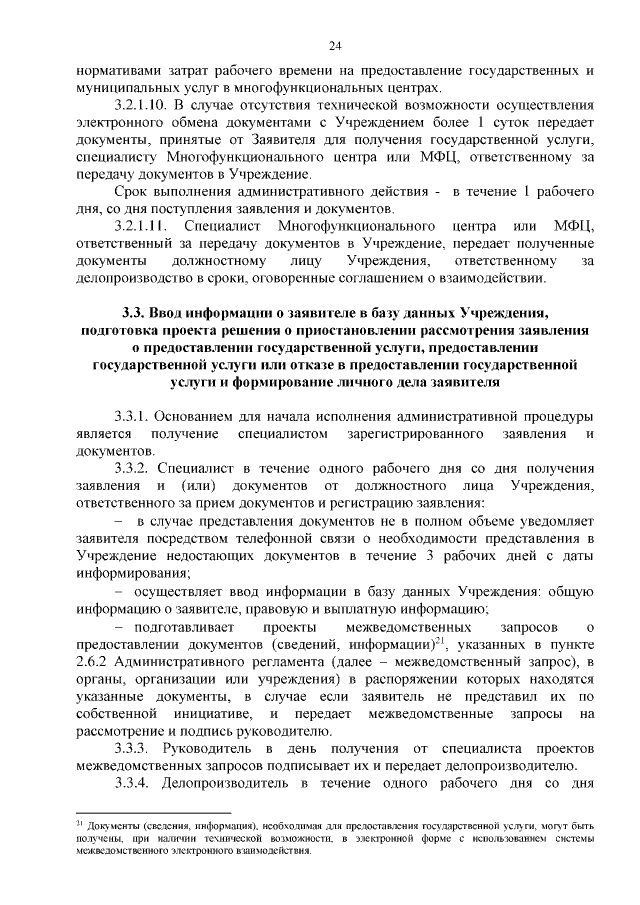 24

нормативами затрат рабочего времени на предоставление государственных и муниципальных услуг в многофункциональных центрах.

3.2.1.10. В случае отсутствия технической возможности осуществления электронного обмена документами с Учреждением более 1 суток передает документы, принятые от Заявителя для получения государственной услуги, специалисту Многофункционального центра или МФЦ, ответственному за передачу документов в Учреждение.

Срок выполнения административного действия - в течение 1 рабочего дня, со дня поступления заявления и документов.

3.2.1.11. Специалист Многофункционального центра или МФЦ, ответственный за передачу документов в Учреждение, передает полученные документы должностному лицу Учреждения, ответственному за делопроизводство в сроки, оговоренные соглашением о взаимодействии.

3.3. Ввод информации о заявителе в базу данных Учреждения, подготовка проекта решения о приостановлении рассмотрения заявления о предоставлении государственной услуги, предоставлении государственной услуги или отказе в предоставлении государственной услуги и формирование личного дела заявителя

3.3.1. Основанием для начала исполнения административной процедуры является получение специалистом зарегистрированного заявления и документов.

3.3.2. Специалист в течение одного рабочего дня со дня получения заявления и (или) документов от должностного лица Учреждения, ответственного за прием документов и регистрацию заявления:

– в случае представления документов не в полном объеме уведомляет заявителя посредством телефонной связи о необходимости представления в Учреждение недостающих документов в течение 3 рабочих дней с даты информирования;

– осуществляет ввод информации в базу данных Учреждения: общую информацию о заявителе, правовую и выплатную информацию;

– подготавливает проекты межведомственных запросов о предоставлении документов (сведений, информации)$^{21}$, указанных в пункте 2.6.2 Административного регламента (далее – межведомственный запрос), в органы, организации или учреждения) в распоряжении которых находятся указанные документы, в случае если заявитель не представил их по собственной инициативе, и передает межведомственные запросы на рассмотрение и подпись руководителю.

3.3.3. Руководитель в день получения от специалиста проектов межведомственных запросов подписывает их и передает делопроизводителю.

3.3.4. Делопроизводитель в течение одного рабочего дня со дня

$^{21}$ Документы (сведения, информация), необходимая для предоставления государственной услуги, могут быть получены, при наличии технической возможности, в электронной форме с использованием системы межведомственного электронного взаимодействия.